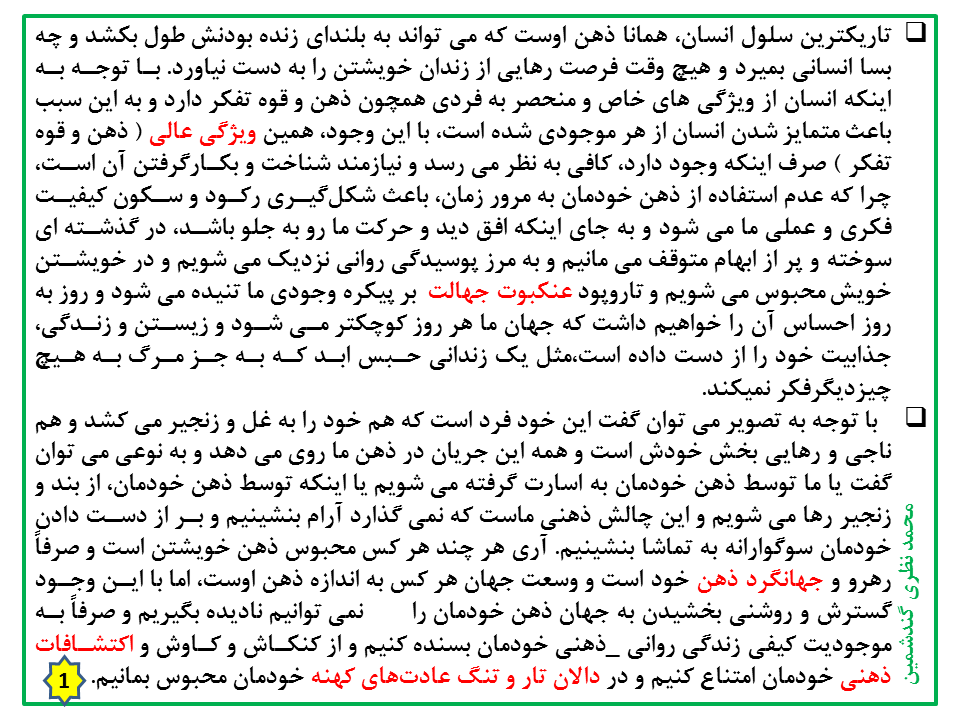 ❑ تاریکترین سلول انسان، همانا ذهن اوست که می تواند به بلندای زنده بودنش طول بکشد و چه بسا انسانی بمیرد و هیچ وقت فرصت رهایی از زندان خویشتن را به دست نیاورد. با توجه به اینکه انسان از ویژگی های خاص و منحصر به فردی همچون ذهن و قوه تفکر دارد و به این سبب باعث متمایز شدن انسان از هر موجودی شده است، با این وجود، همین ویژگی عالی ( ذهن و قوه تفکر ) صرف اینکه وجود دارد، کافی به نظر می رسد و نیازمند شناخت و بکارگرفتن آن است، چرا که عدم استفاده از ذهن خودمان به مرور زمان، باعث شکل‌گیری رکود و سکون کیفیت فکری و عملی ما می شود و به جای اینکه افق دید و حرکت ما رو به جلو باشد، در گذشته ای سوخته و پر از ابهام متوقف می مانیم و به مرز پوسیدگی روانی نزدیک می شویم و در خویشتن خویش محبوس می شویم و تاروپود عنکبوت جهالت بر پیکره وجودی ما تنیده می شود و روز به روز احساس آن را خواهیم داشت که جهان ما هر روز کوچکتر می شود و زیستن و زندگی، جذابیت خود را از دست داده است،مثل یک زندانی حبس ابد که به جز مرگ به هیچ چیزدیگرفکر نمیکند.

❑ با توجه به تصویر می توان گفت این خود فرد است که هم خود را به غل و زنجیر می کشد و هم ناجی و رهایی بخش خودش است و همه این جریان در ذهن ما روی می دهد و به نوعی می توان گفت یا ما توسط ذهن خودمان به اسارت گرفته می شویم یا اینکه توسط ذهن خودمان، از بند و زنجیر رها می شویم و این چالش ذهنی ماست که نمی گذارد آرام بنشینیم و بر از دست دادن خودمان سوگوارانه به تماشا بنشینیم. آری هر چند هر کس محبوس ذهن خویشتن است و صرفاً رهرو و جهانگرد ذهن خود است و وسعت جهان هر کس به اندازه ذهن اوست، اما با این وجود گسترش و روشنی بخشیدن به جهان ذهن خودمان را نمی توانیم نادیده بگیریم و صرفاً به موجودیت کیفی زندگی روانی _ذهنی خودمان بسنده کنیم و از کنکاش و کاوش و اکتشافات ذهنی خودمان امتناع کنیم و در دالان تار و تنگ عادت‌های کهنه خودمان محبوس بمانیم.

محمد نظری گندشمین

1